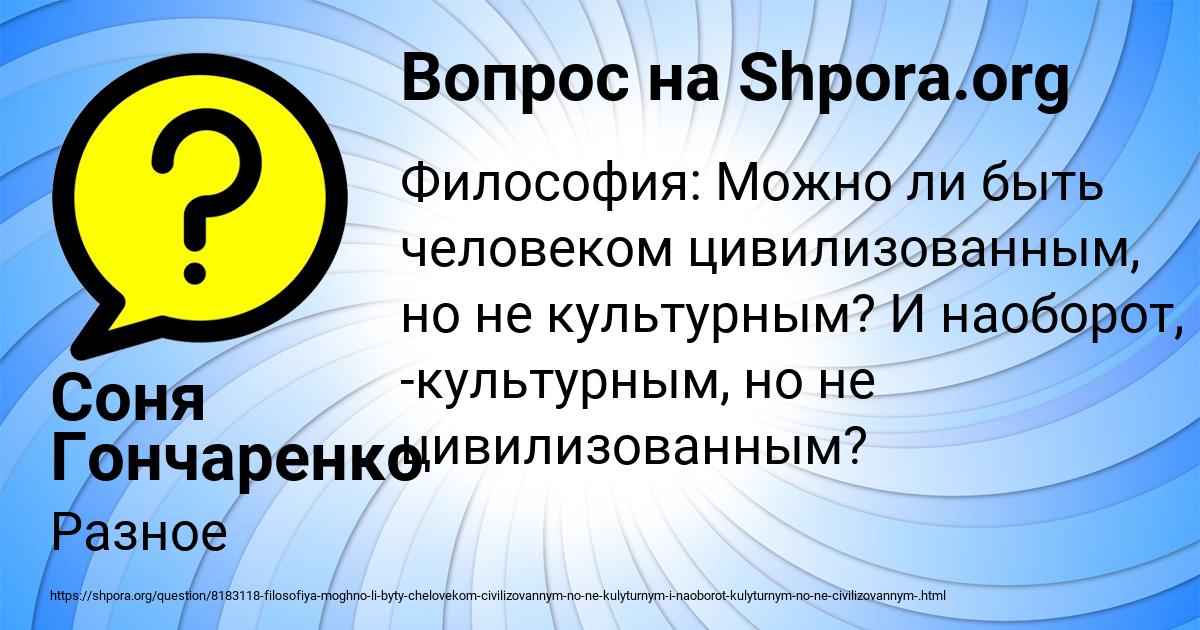 Вопрос на Shpora.org

Философия: Можно ли быть человеком цивилизованным, но не культурным? И наоборот, -культурным, но не цивилизованным?

Соня Гончаренко

Разное

https://shpora.org/question/8183118-filosofiya-moghno-li-byty-chelovekom-civilizovannym-no-ne-kulyturnym-i-naoborot-kulyturnym-no-ne-civilizovannym-.html